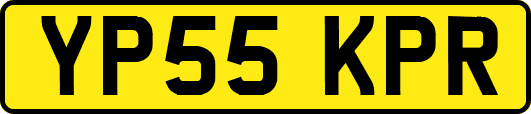 YP55 KPR